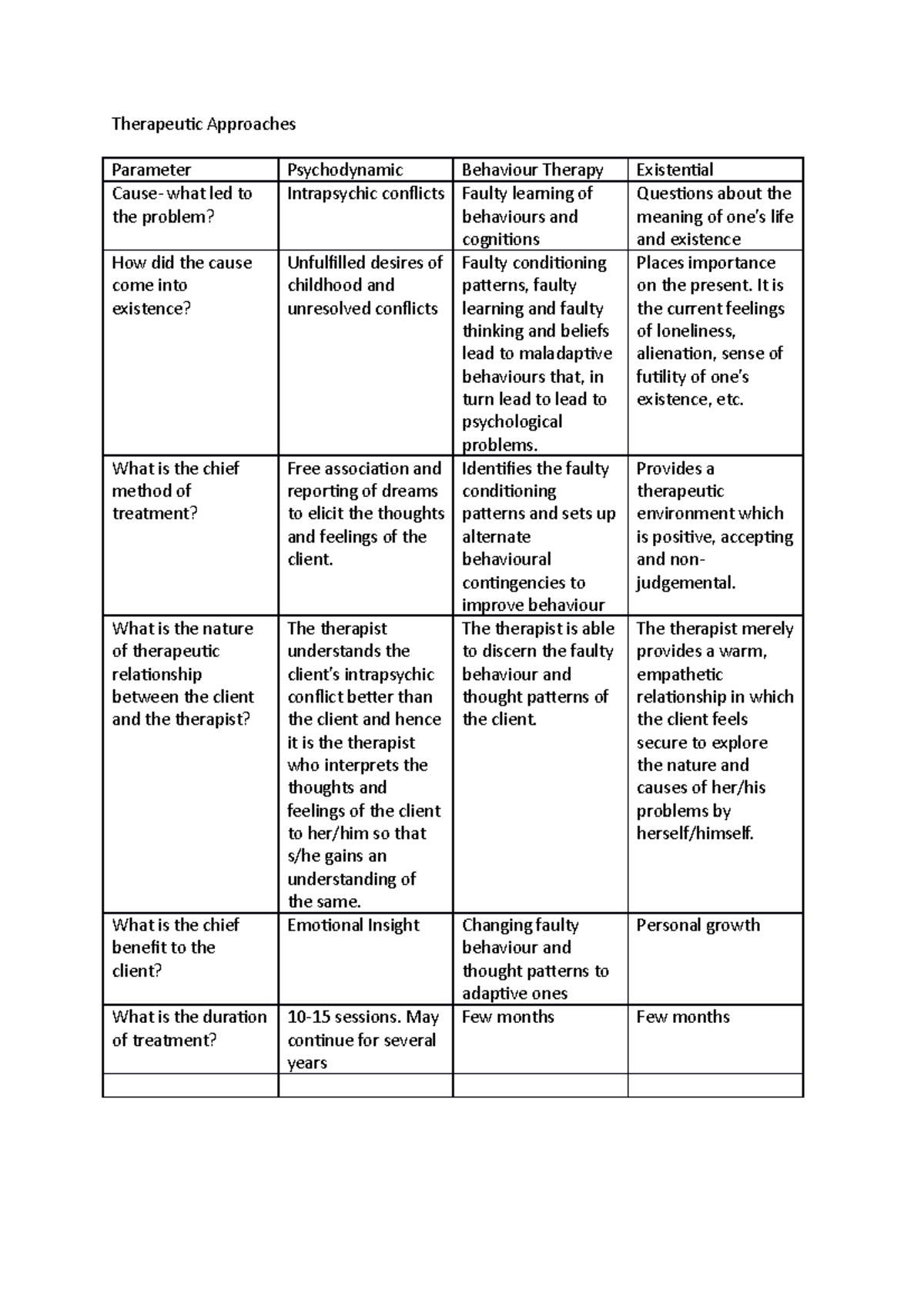 Therapeutic Approaches

| Parameter | Psychodynamic | Behaviour Therapy | Existential |
|---|---|---|---|
| Cause- what led to the problem? | Intrapsychic conflicts | Faulty learning of behaviours and cognitions | Questions about the meaning of one's life and existence |
| How did the cause come into existence? | Unfulfilled desires of childhood and unresolved conflicts | Faulty conditioning patterns, faulty learning and faulty thinking and beliefs lead to maladaptive behaviours that, in turn lead to lead to psychological problems. | Places importance on the present. It is the current feelings of loneliness, alienation, sense of futility of one's existence, etc. |
| What is the chief method of treatment? | Free association and reporting of dreams to elicit the thoughts and feelings of the client. | Identifies the faulty conditioning patterns and sets up alternate behavioural contingencies to improve behaviour | Provides a therapeutic environment which is positive, accepting and non-judgemental. |
| What is the nature of therapeutic relationship between the client and the therapist? | The therapist understands the client's intrapsychic conflict better than the client and hence it is the therapist who interprets the thoughts and feelings of the client to her/him so that s/he gains an understanding of the same. | The therapist is able to discern the faulty behaviour and thought patterns of the client. | The therapist merely provides a warm, empathetic relationship in which the client feels secure to explore the nature and causes of her/his problems by herself/himself. |
| What is the chief benefit to the client? | Emotional Insight | Changing faulty behaviour and thought patterns to adaptive ones | Personal growth |
| What is the duration of treatment? | 10-15 sessions. May continue for several years | Few months | Few months |
| | | | |